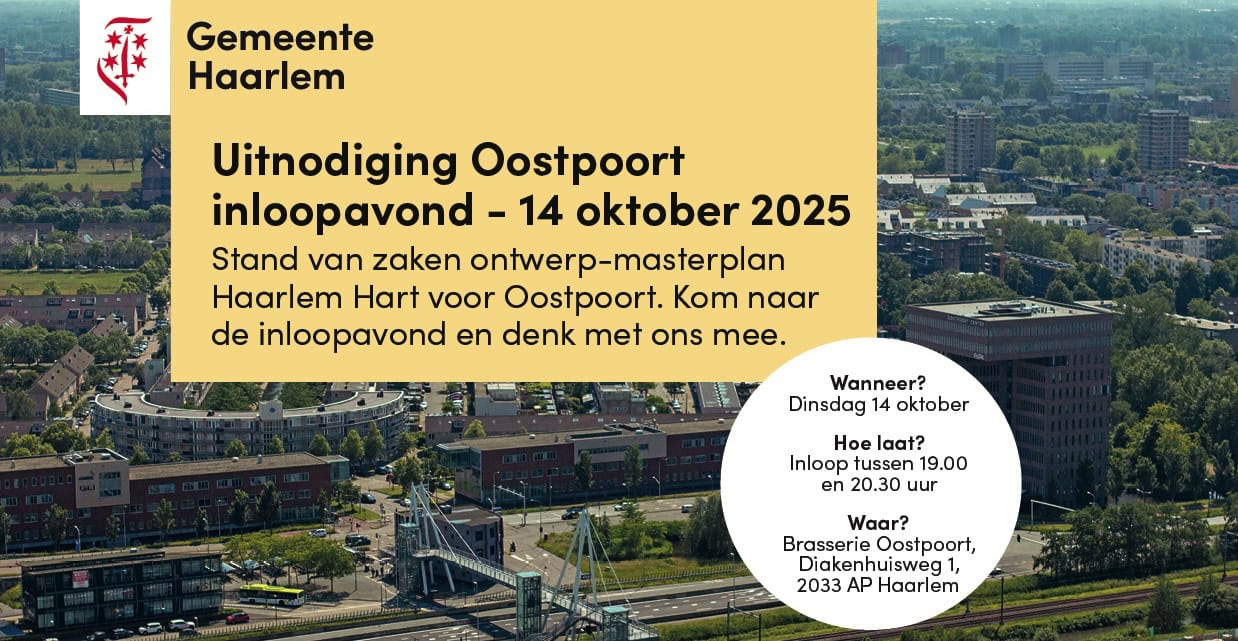 Gemeente
Haarlem

Uitnodiging Oostpoort inloopavond - 14 oktober 2025

Stand van zaken ontwerp-masterplan Haarlem Hart voor Oostpoort. Kom naar de inloopavond en denk met ons mee.

Wanneer?
Dinsdag 14 oktober

Hoe laat?
Inloop tussen 19.00
en 20.30 uur

Waar?
Brasserie Oostpoort,
Diakenhuisweg 1,
2033 AP Haarlem